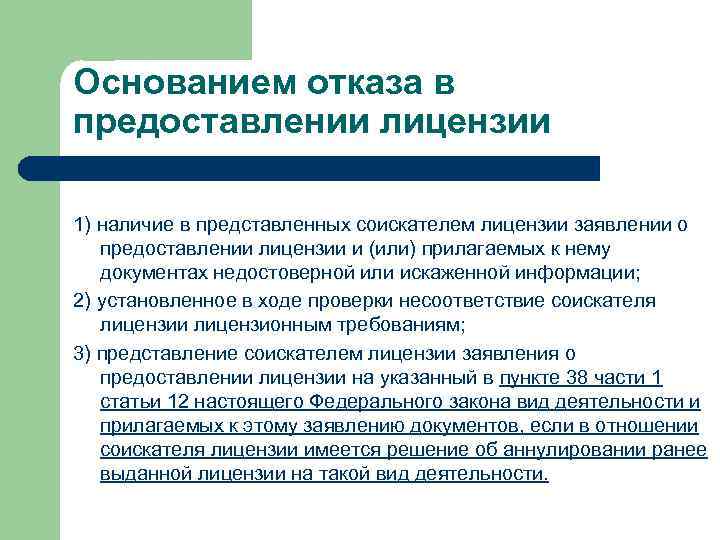 Основанием отказа в предоставлении лицензии

1) наличие в представленных соискателем лицензии заявлении о предоставлении лицензии и (или) прилагаемых к нему документах недостоверной или искаженной информации;

2) установленное в ходе проверки несоответствие соискателя лицензии лицензионным требованиям;

3) представление соискателем лицензии заявления о предоставлении лицензии на указанный в пункте 38 части 1 статьи 12 настоящего Федерального закона вид деятельности и прилагаемых к этому заявлению документов, если в отношении соискателя лицензии имеется решение об аннулировании ранее выданной лицензии на такой вид деятельности.